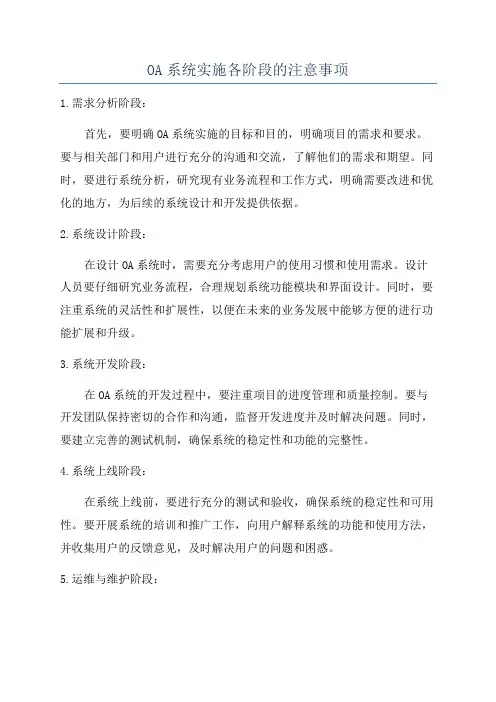 OA 系统实施各阶段的注意事项

1.需求分析阶段：

首先，要明确 OA 系统实施的目标和目的，明确项目的需求和要求。要与相关部门和用户进行充分的沟通和交流，了解他们的需求和期望。同时，要进行系统分析，研究现有业务流程和工作方式，明确需要改进和优化的地方，为后续的系统设计和开发提供依据。

2.系统设计阶段：

在设计 OA 系统时，需要充分考虑用户的使用习惯和使用需求。设计人员要仔细研究业务流程，合理规划系统功能模块和界面设计。同时，要注重系统的灵活性和扩展性，以便在未来的业务发展中能够方便的进行功能扩展和升级。

3.系统开发阶段：

在 OA 系统的开发过程中，要注重项目的进度管理和质量控制。要与开发团队保持密切的合作和沟通，监督开发进度并及时解决问题。同时，要建立完善的测试机制，确保系统的稳定性和功能的完整性。

4.系统上线阶段：

在系统上线前，要进行充分的测试和验收，确保系统的稳定性和可用性。要开展系统的培训和推广工作，向用户解释系统的功能和使用方法，并收集用户的反馈意见，及时解决用户的问题和困惑。

5.运维与维护阶段：